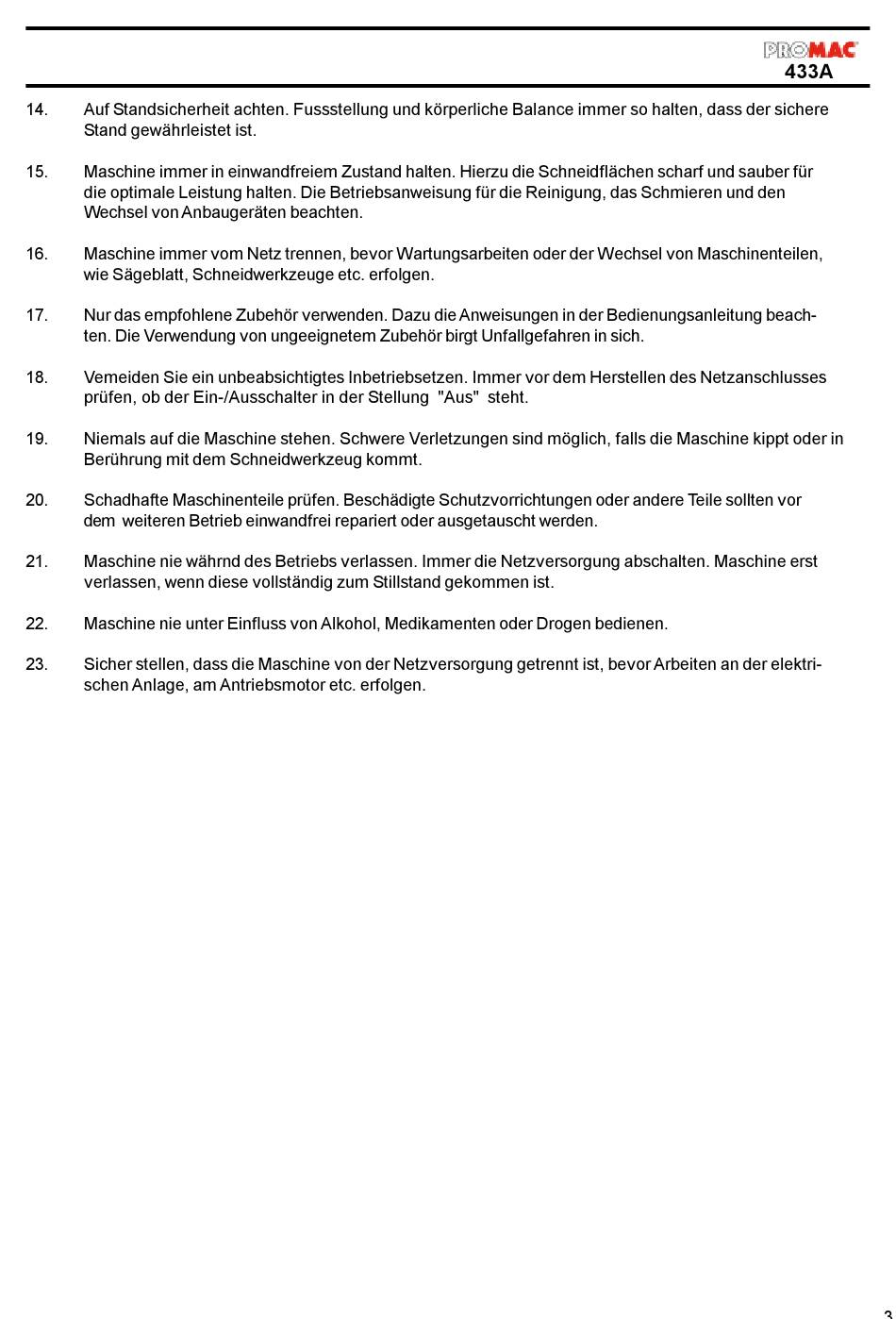 PROMAC
433A

14. Auf Standsicherheit achten. Fussstellung und körperliche Balance immer so halten, dass der sichere Stand gewährleistet ist.

15. Maschine immer in einwandfreiem Zustand halten. Hierzu die Schneidflächen scharf und sauber für die optimale Leistung halten. Die Betriebsanweisung für die Reinigung, das Schmieren und den Wechsel von Anbaugeräten beachten.

16. Maschine immer vom Netz trennen, bevor Wartungsarbeiten oder der Wechsel von Maschinenteilen, wie Sägeblatt, Schneidwerkzeuge etc. erfolgen.

17. Nur das empfohlene Zubehör verwenden. Dazu die Anweisungen in der Bedienungsanleitung beachten. Die Verwendung von ungeeignetem Zubehör birgt Unfallgefahren in sich.

18. Vemeiden Sie ein unbeabsichtigtes Inbetriebsetzen. Immer vor dem Herstellen des Netzanschlusses prüfen, ob der Ein-/Ausschalter in der Stellung "Aus" steht.

19. Niemals auf die Maschine stehen. Schwere Verletzungen sind möglich, falls die Maschine kippt oder in Berührung mit dem Schneidwerkzeug kommt.

20. Schadhafte Maschinenteile prüfen. Beschädigte Schutzvorrichtungen oder andere Teile sollten vor dem weiteren Betrieb einwandfrei repariert oder ausgetauscht werden.

21. Maschine nie währnd des Betriebs verlassen. Immer die Netzversorgung abschalten. Maschine erst verlassen, wenn diese vollständig zum Stillstand gekommen ist.

22. Maschine nie unter Einfluss von Alkohol, Medikamenten oder Drogen bedienen.

23. Sicher stellen, dass die Maschine von der Netzversorgung getrennt ist, bevor Arbeiten an der elektrischen Anlage, am Antriebsmotor etc. erfolgen.

3